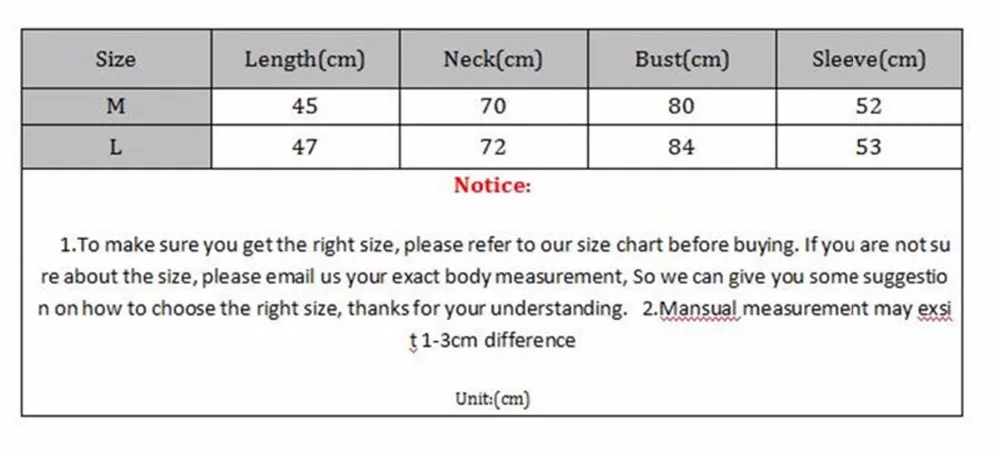 | Size | Length(cm) | Neck(cm) | Bust(cm) | Sleeve(cm) |
|---|---|---|---|---|
| M | 45 | 70 | 80 | 52 |
| L | 47 | 72 | 84 | 53 |

Notice:

1.To make sure you get the right size, please refer to our size chart before buying. If you are not sure about the size, please email us your exact body measurement, So we can give you some suggestion on how to choose the right size, thanks for your understanding. 2.Mansual measurement may exsit 1-3cm difference

Unit:(cm)